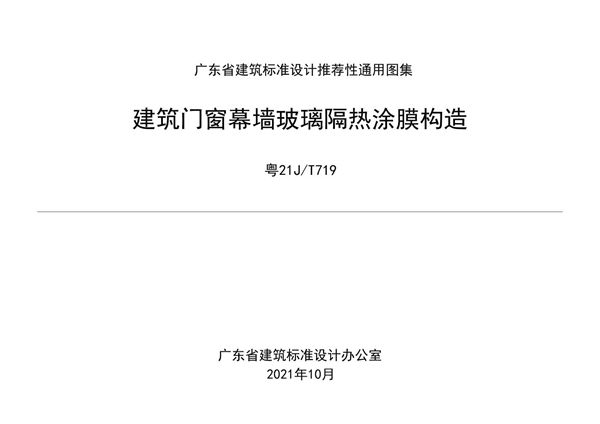 广东省建筑标准设计推荐性通用图集

建筑门窗幕墙玻璃隔热涂膜构造

粤21J/T719

广东省建筑标准设计办公室
2021年10月